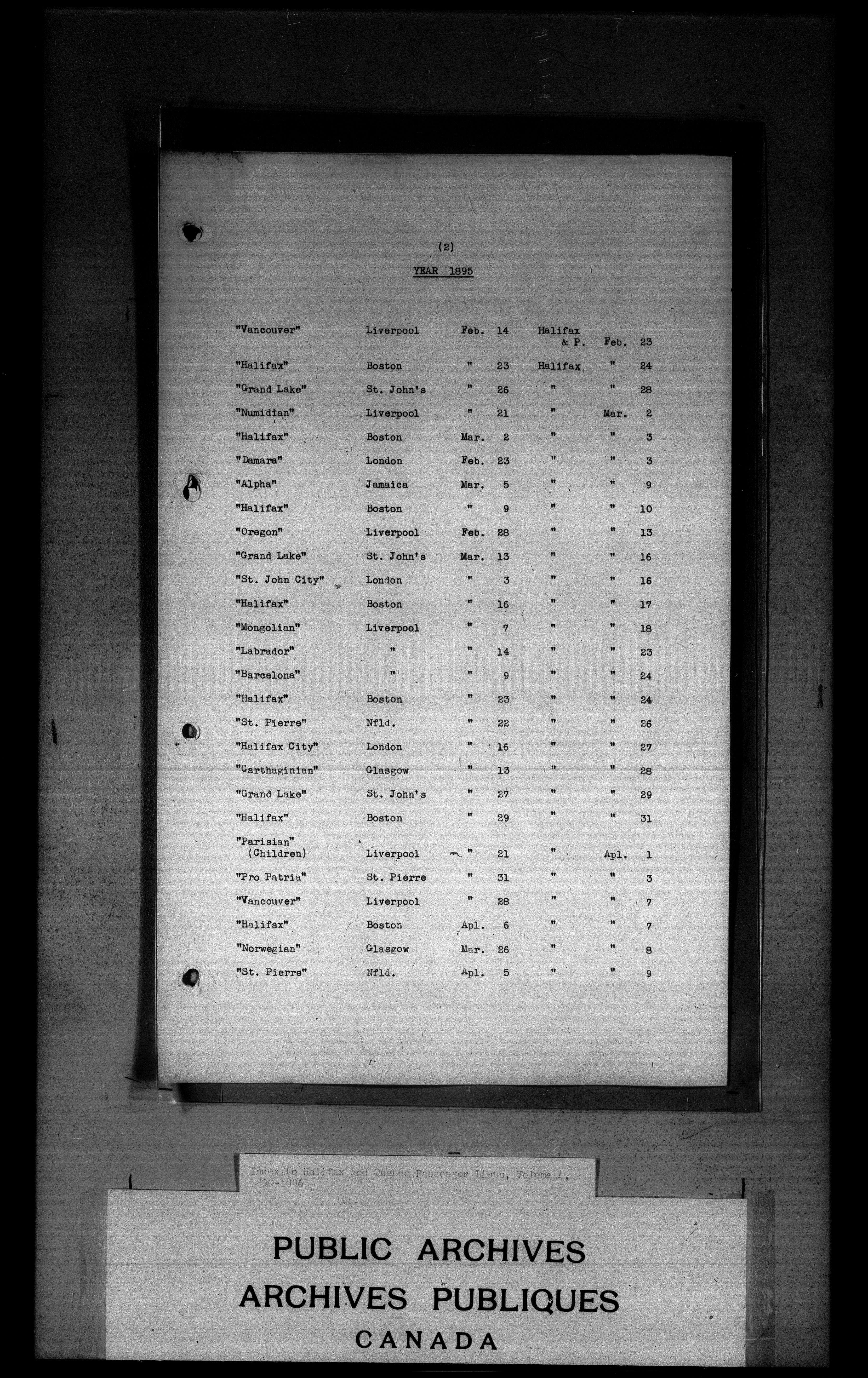 (2)

YEAR 1895

| | | | | | | |
|---|---|---|---|---|---|---|
| "Vancouver" | Liverpool | Feb. | 14 | Halifax & P. | Feb. | 23 |
| "Halifax" | Boston | " | 23 | Halifax | " | 24 |
| "Grand Lake" | St. John's | " | 26 | " | " | 28 |
| "Numidian" | Liverpool | " | 21 | " | Mar. | 2 |
| "Halifax" | Boston | Mar. | 2 | " | " | 3 |
| "Damara" | London | Feb. | 23 | " | " | 3 |
| "Alpha" | Jamaica | Mar. | 5 | " | " | 9 |
| "Halifax" | Boston | " | 9 | " | " | 10 |
| "Oregon" | Liverpool | Feb. | 28 | " | " | 13 |
| "Grand Lake" | St. John's | Mar. | 13 | " | " | 16 |
| "St. John City" | London | " | 3 | " | " | 16 |
| "Halifax" | Boston | " | 16 | " | " | 17 |
| "Mongolian" | Liverpool | " | 7 | " | " | 18 |
| "Labrador" | " | " | 14 | " | " | 23 |
| "Barcelona" | " | " | 9 | " | " | 24 |
| "Halifax" | Boston | " | 23 | " | " | 24 |
| "St. Pierre" | Nfld. | " | 22 | " | " | 26 |
| "Halifax City" | London | " | 16 | " | " | 27 |
| "Carthaginian" | Glasgow | " | 13 | " | " | 28 |
| "Grand Lake" | St. John's | " | 27 | " | " | 29 |
| "Halifax" | Boston | " | 29 | " | " | 31 |
| "Parisian" (Children) | Liverpool | " | 21 | " | Apl. | 1 |
| "Pro Patria" | St. Pierre | " | 31 | " | " | 3 |
| "Vancouver" | Liverpool | " | 28 | " | " | 7 |
| "Halifax" | Boston | Apl. | 6 | " | " | 7 |
| "Norwegian" | Glasgow | Mar. | 26 | " | " | 8 |
| "St. Pierre" | Nfld. | Apl. | 5 | " | " | 9 |

Index to Halifax and Quebec Passenger Lists, Volume 4, 1890-1896

PUBLIC ARCHIVES
ARCHIVES PUBLIQUES
CANADA